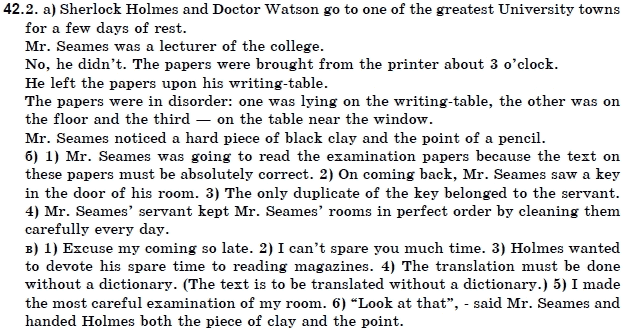 42.2. a) Sherlock Holmes and Doctor Watson go to one of the greatest University towns for a few days of rest.
Mr. Seames was a lecturer of the college.
No, he didn't. The papers were brought from the printer about 3 o'clock.
He left the papers upon his writing-table.
The papers were in disorder: one was lying on the writing-table, the other was on the floor and the third — on the table near the window.
Mr. Seames noticed a hard piece of black clay and the point of a pencil.
б) 1) Mr. Seames was going to read the examination papers because the text on these papers must be absolutely correct. 2) On coming back, Mr. Seames saw a key in the door of his room. 3) The only duplicate of the key belonged to the servant. 4) Mr. Seames' servant kept Mr. Seames' rooms in perfect order by cleaning them carefully every day.
в) 1) Excuse my coming so late. 2) I can't spare you much time. 3) Holmes wanted to devote his spare time to reading magazines. 4) The translation must be done without a dictionary. (The text is to be translated without a dictionary.) 5) I made the most careful examination of my room. 6) "Look at that", - said Mr. Seames and handed Holmes both the piece of clay and the point.